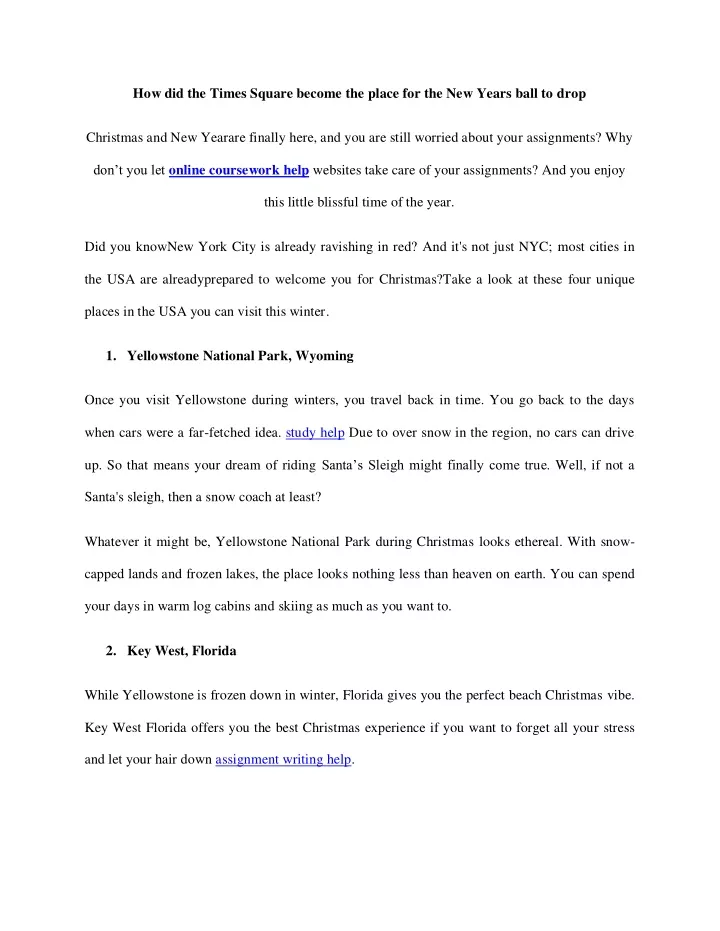 How did the Times Square become the place for the New Years ball to drop

Christmas and New Yearare finally here, and you are still worried about your assignments? Why don't you let online coursework help websites take care of your assignments? And you enjoy this little blissful time of the year.

Did you knowNew York City is already ravishing in red? And it's not just NYC; most cities in the USA are alreadyprepared to welcome you for Christmas?Take a look at these four unique places in the USA you can visit this winter.

1. Yellowstone National Park, Wyoming

Once you visit Yellowstone during winters, you travel back in time. You go back to the days when cars were a far-fetched idea. study help Due to over snow in the region, no cars can drive up. So that means your dream of riding Santa's Sleigh might finally come true. Well, if not a Santa's sleigh, then a snow coach at least?

Whatever it might be, Yellowstone National Park during Christmas looks ethereal. With snow-capped lands and frozen lakes, the place looks nothing less than heaven on earth. You can spend your days in warm log cabins and skiing as much as you want to.

2. Key West, Florida

While Yellowstone is frozen down in winter, Florida gives you the perfect beach Christmas vibe. Key West Florida offers you the best Christmas experience if you want to forget all your stress and let your hair down assignment writing help.